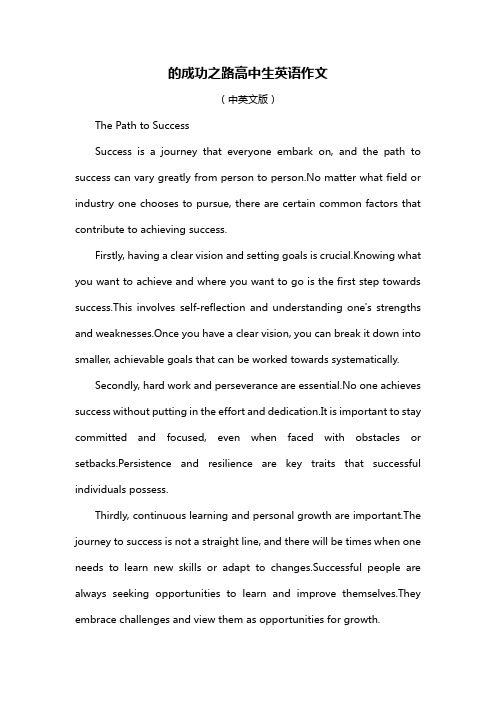 的成功之路高中生英语作文

（中英文版）

The Path to Success

Success is a journey that everyone embark on, and the path to success can vary greatly from person to person.No matter what field or industry one chooses to pursue, there are certain common factors that contribute to achieving success.

Firstly, having a clear vision and setting goals is crucial.Knowing what you want to achieve and where you want to go is the first step towards success.This involves self-reflection and understanding one's strengths and weaknesses.Once you have a clear vision, you can break it down into smaller, achievable goals that can be worked towards systematically.

Secondly, hard work and perseverance are essential.No one achieves success without putting in the effort and dedication.It is important to stay committed and focused, even when faced with obstacles or setbacks.Persistence and resilience are key traits that successful individuals possess.

Thirdly, continuous learning and personal growth are important.The journey to success is not a straight line, and there will be times when one needs to learn new skills or adapt to changes.Successful people are always seeking opportunities to learn and improve themselves.They embrace challenges and view them as opportunities for growth.